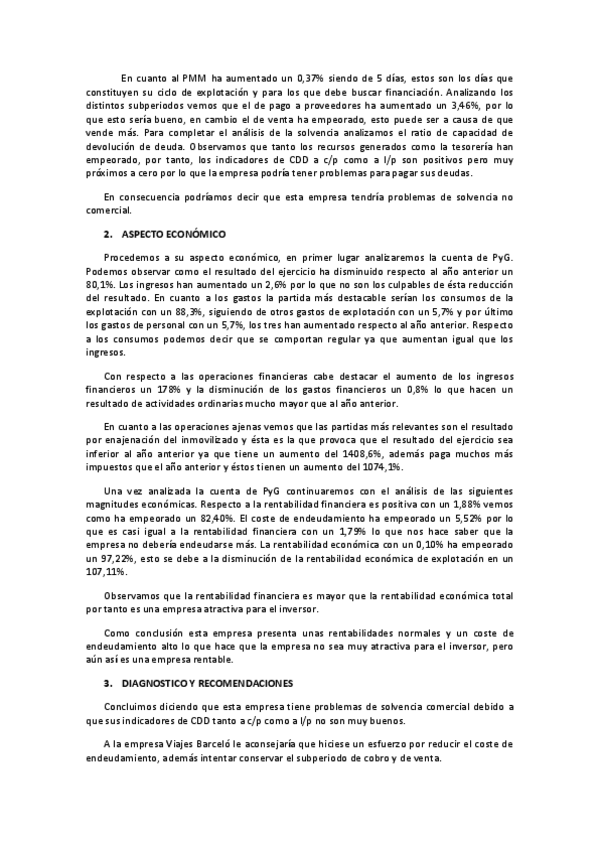 En cuanto al PMM ha aumentado un 0,37% siendo de 5 días, estos son los días que constituyen su ciclo de explotación y para los que debe buscar financiación. Analizando los distintos subperiodos vemos que el de pago a proveedores ha aumentado un 3,46%, por lo que esto sería bueno, en cambio el de venta ha empeorado, esto puede ser a causa de que vende más. Para completar el análisis de la solvencia analizamos el ratio de capacidad de devolución de deuda. Observamos que tanto los recursos generados como la tesorería han empeorado, por tanto, los indicadores de CDD a c/p como a l/p son positivos pero muy próximos a cero por lo que la empresa podría tener problemas para pagar sus deudas.

En consecuencia podríamos decir que esta empresa tendría problemas de solvencia no comercial.

2. ASPECTO ECONÓMICO

Procedemos a su aspecto económico, en primer lugar analizaremos la cuenta de PyG. Podemos observar como el resultado del ejercicio ha disminuido respecto al año anterior un 80,1%. Los ingresos han aumentado un 2,6% por lo que no son los culpables de ésta reducción del resultado. En cuanto a los gastos la partida más destacable serían los consumos de la explotación con un 88,3%, siguiendo de otros gastos de explotación con un 5,7% y por último los gastos de personal con un 5,7%, los tres han aumentado respecto al año anterior. Respecto a los consumos podemos decir que se comportan regular ya que aumentan igual que los ingresos.

Con respecto a las operaciones financieras cabe destacar el aumento de los ingresos financieros un 178% y la disminución de los gastos financieros un 0,8% lo que hacen un resultado de actividades ordinarias mucho mayor que al año anterior.

En cuanto a las operaciones ajenas vemos que las partidas más relevantes son el resultado por enajenación del inmovilizado y ésta es la que provoca que el resultado del ejercicio sea inferior al año anterior ya que tiene un aumento del 1408,6%, además paga muchos más impuestos que el año anterior y éstos tienen un aumento del 1074,1%.

Una vez analizada la cuenta de PyG continuaremos con el análisis de las siguientes magnitudes económicas. Respecto a la rentabilidad financiera es positiva con un 1,88% vemos como ha empeorado un 82,40%. El coste de endeudamiento ha empeorado un 5,52% por lo que es casi igual a la rentabilidad financiera con un 1,79% lo que nos hace saber que la empresa no debería endeudarse más. La rentabilidad económica con un 0,10% ha empeorado un 97,22%, esto se debe a la disminución de la rentabilidad económica de explotación en un 107,11%.

Observamos que la rentabilidad financiera es mayor que la rentabilidad económica total por tanto es una empresa atractiva para el inversor.

Como conclusión esta empresa presenta unas rentabilidades normales y un coste de endeudamiento alto lo que hace que la empresa no sea muy atractiva para el inversor, pero aún así es una empresa rentable.

3. DIAGNOSTICO Y RECOMENDACIONES

Concluimos diciendo que esta empresa tiene problemas de solvencia comercial debido a que sus indicadores de CDD tanto a c/p como a l/p no son muy buenos.

A la empresa Viajes Barceló le aconsejaría que hiciese un esfuerzo por reducir el coste de endeudamiento, además intentar conservar el subperiodo de cobro y de venta.